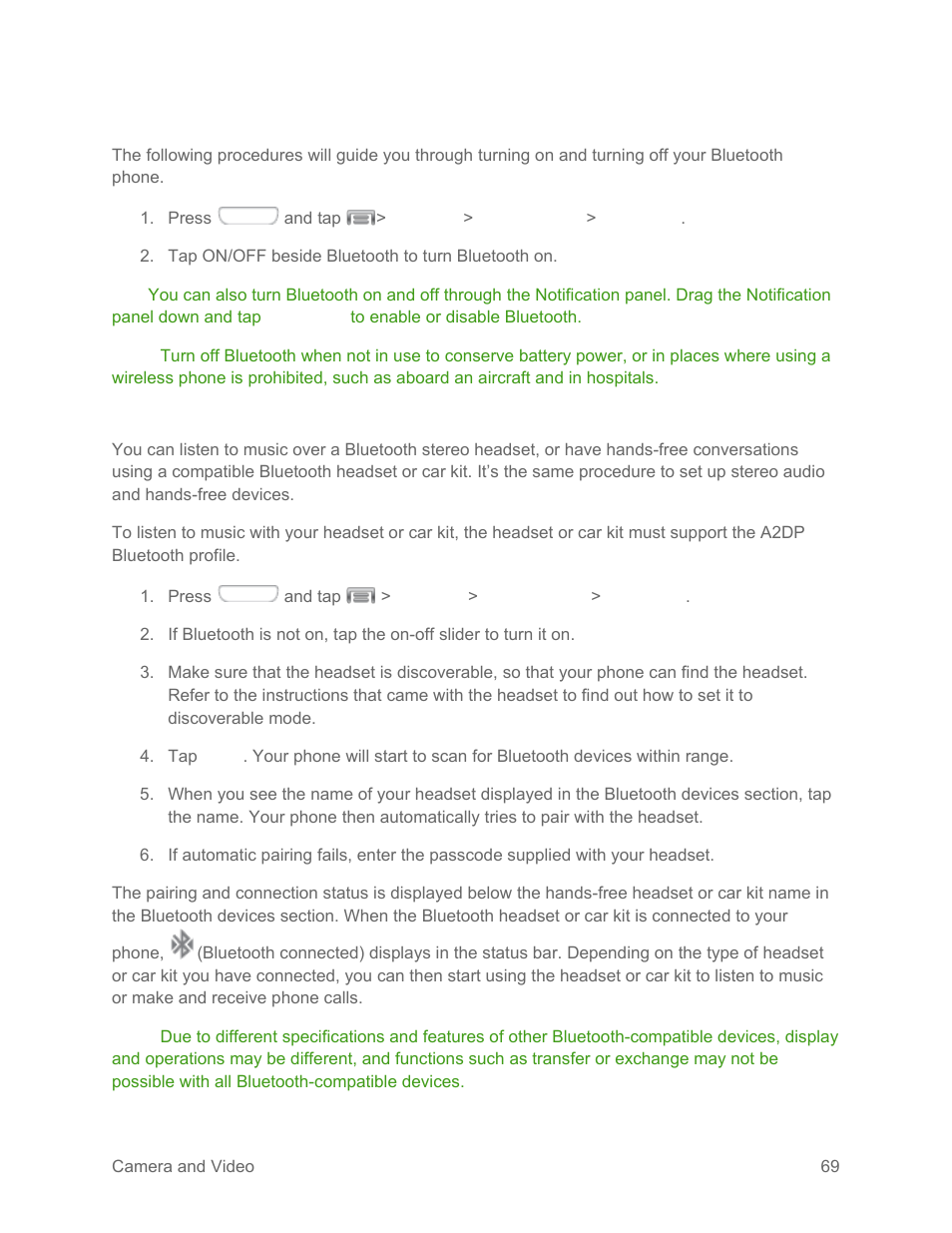 The following procedures will guide you through turning on and turning off your Bluetooth phone.

1. Press and tap > > > .

2. Tap ON/OFF beside Bluetooth to turn Bluetooth on.

You can also turn Bluetooth on and off through the Notification panel. Drag the Notification panel down and tap to enable or disable Bluetooth.

Turn off Bluetooth when not in use to conserve battery power, or in places where using a wireless phone is prohibited, such as aboard an aircraft and in hospitals.

You can listen to music over a Bluetooth stereo headset, or have hands-free conversations using a compatible Bluetooth headset or car kit. It's the same procedure to set up stereo audio and hands-free devices.

To listen to music with your headset or car kit, the headset or car kit must support the A2DP Bluetooth profile.

1. Press and tap > > > .

2. If Bluetooth is not on, tap the on-off slider to turn it on.

3. Make sure that the headset is discoverable, so that your phone can find the headset. Refer to the instructions that came with the headset to find out how to set it to discoverable mode.

4. Tap . Your phone will start to scan for Bluetooth devices within range.

5. When you see the name of your headset displayed in the Bluetooth devices section, tap the name. Your phone then automatically tries to pair with the headset.

6. If automatic pairing fails, enter the passcode supplied with your headset.

The pairing and connection status is displayed below the hands-free headset or car kit name in the Bluetooth devices section. When the Bluetooth headset or car kit is connected to your phone, (Bluetooth connected) displays in the status bar. Depending on the type of headset or car kit you have connected, you can then start using the headset or car kit to listen to music or make and receive phone calls.

Due to different specifications and features of other Bluetooth-compatible devices, display and operations may be different, and functions such as transfer or exchange may not be possible with all Bluetooth-compatible devices.

Camera and Video 69